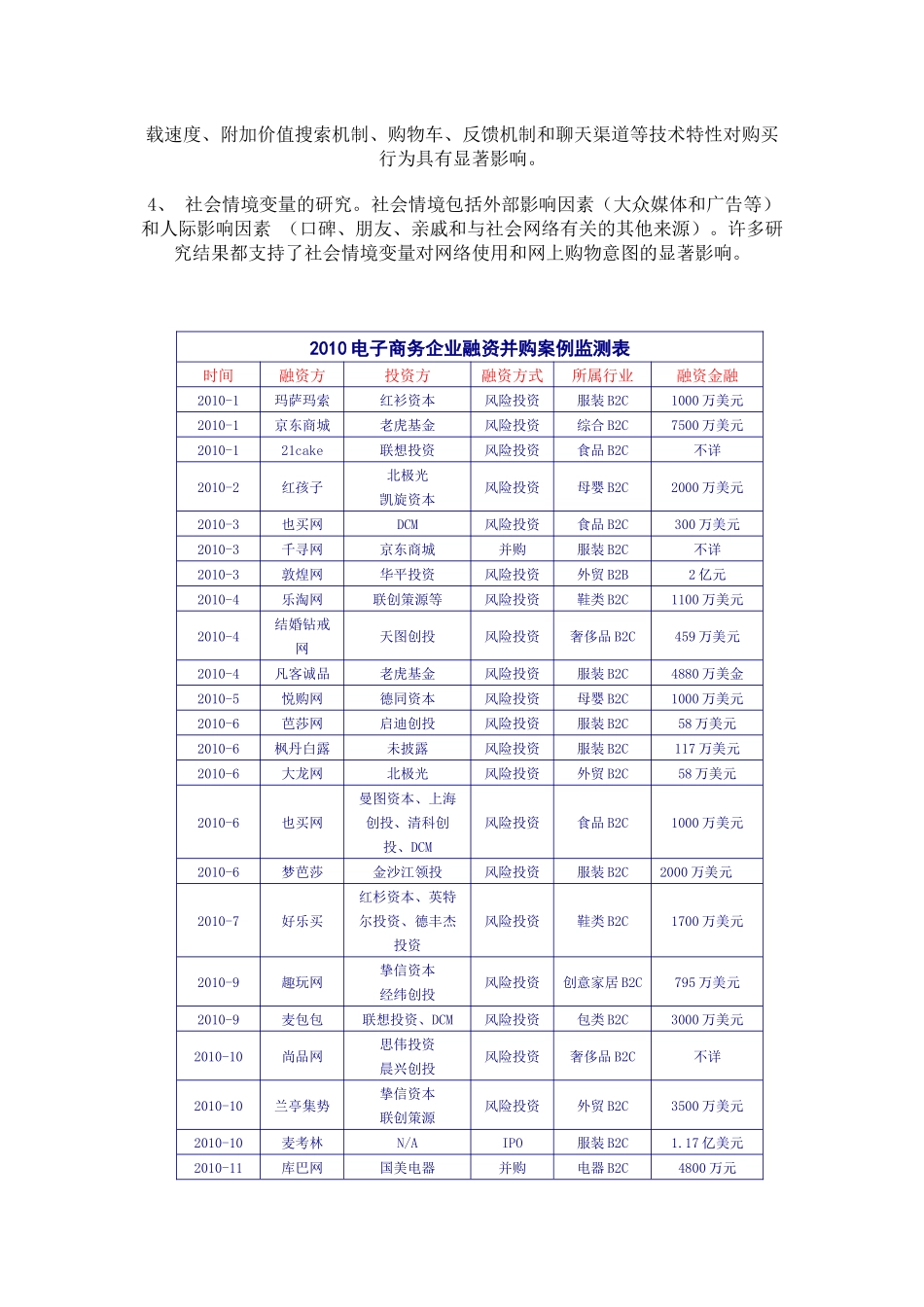 载速度、附加价值搜索机制、购物车、反馈机制和聊天渠道等技术特性对购买行为具有显著影响。

4、 社会情境变量的研究。社会情境包括外部影响因素（大众媒体和广告等）和人际影响因素 （口碑、朋友、亲戚和与社会网络有关的其他来源）。许多研究结果都支持了社会情境变量对网络使用和网上购物意图的显著影响。

2010 电子商务企业融资并购案例监测表

| 时间 | 融资方 | 投资方 | 融资方式 | 所属行业 | 融资金融 |
|---|---|---|---|---|---|
| 2010-1 | 玛萨玛索 | 红杉资本 | 风险投资 | 服装 B2C | 1000 万美元 |
| 2010-1 | 京东商城 | 老虎基金 | 风险投资 | 综合 B2C | 7500 万美元 |
| 2010-1 | 21cake | 联想投资 | 风险投资 | 食品 B2C | 不详 |
| 2010-2 | 红孩子 | 北极光 凯旋资本 | 风险投资 | 母婴 B2C | 2000 万美元 |
| 2010-3 | 也买网 | DCM | 风险投资 | 食品 B2C | 300 万美元 |
| 2010-3 | 千寻网 | 京东商城 | 并购 | 服装 B2C | 不详 |
| 2010-3 | 敦煌网 | 华平投资 | 风险投资 | 外贸 B2B | 2 亿元 |
| 2010-4 | 乐淘网 | 联创策源等 | 风险投资 | 鞋类 B2C | 1100 万美元 |
| 2010-4 | 结婚钻戒网 | 天图创投 | 风险投资 | 奢侈品 B2C | 459 万美元 |
| 2010-4 | 凡客诚品 | 老虎基金 | 风险投资 | 服装 B2C | 4880 万美金 |
| 2010-5 | 悦购网 | 德同资本 | 风险投资 | 母婴 B2C | 1000 万美元 |
| 2010-6 | 芭莎网 | 启迪创投 | 风险投资 | 服装 B2C | 58 万美元 |
| 2010-6 | 枫丹白露 | 未披露 | 风险投资 | 服装 B2C | 117 万美元 |
| 2010-6 | 大龙网 | 北极光 | 风险投资 | 外贸 B2C | 58 万美元 |
| 2010-6 | 也买网 | 曼图资本、上海创投、清科创投、DCM | 风险投资 | 食品 B2C | 1000 万美元 |
| 2010-6 | 梦芭莎 | 金沙江领投 | 风险投资 | 服装 B2C | 2000 万美元 |
| 2010-7 | 好乐买 | 红杉资本、英特尔投资、德丰杰投资 | 风险投资 | 鞋类 B2C | 1700 万美元 |
| 2010-9 | 趣玩网 | 挚信资本 经纬创投 | 风险投资 | 创意家居 B2C | 795 万美元 |
| 2010-9 | 麦包包 | 联想投资、DCM | 风险投资 | 包类 B2C | 3000 万美元 |
| 2010-10 | 尚品网 | 思伟投资 晨兴创投 | 风险投资 | 奢侈品 B2C | 不详 |
| 2010-10 | 兰亭集势 | 挚信资本 联创策源 | 风险投资 | 外贸 B2C | 3500 万美元 |
| 2010-10 | 麦考林 | N/A | IPO | 服装 B2C | 1.17 亿美元 |
| 2010-11 | 库巴网 | 国美电器 | 并购 | 电器 B2C | 4800 万元 |